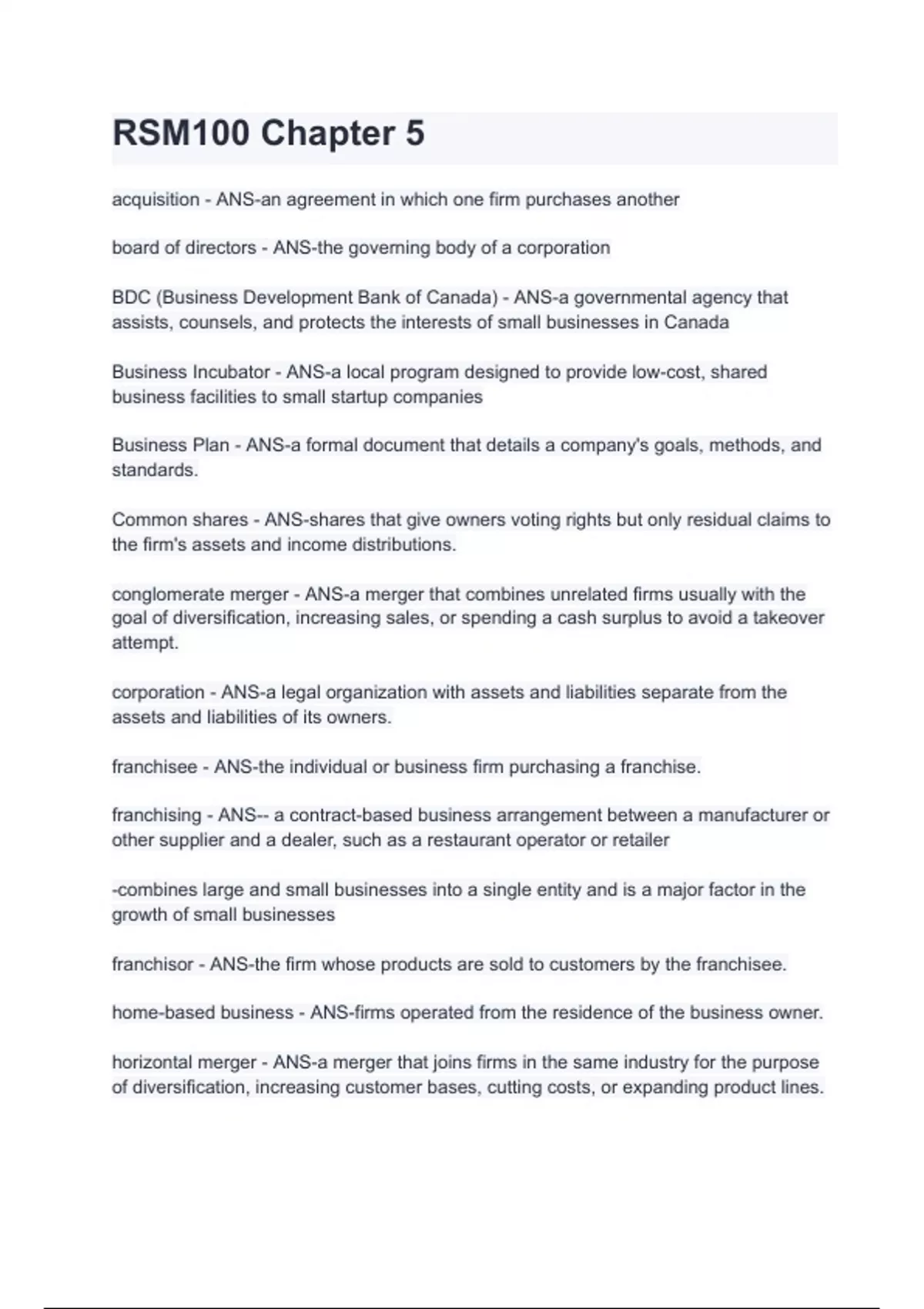 RSM100 Chapter 5

acquisition - ANS-an agreement in which one firm purchases another

board of directors - ANS-the governing body of a corporation

BDC (Business Development Bank of Canada) - ANS-a governmental agency that assists, counsels, and protects the interests of small businesses in Canada

Business Incubator - ANS-a local program designed to provide low-cost, shared business facilities to small startup companies

Business Plan - ANS-a formal document that details a company's goals, methods, and standards.

Common shares - ANS-shares that give owners voting rights but only residual claims to the firm's assets and income distributions.

conglomerate merger - ANS-a merger that combines unrelated firms usually with the goal of diversification, increasing sales, or spending a cash surplus to avoid a takeover attempt.

corporation - ANS-a legal organization with assets and liabilities separate from the assets and liabilities of its owners.

franchisee - ANS-the individual or business firm purchasing a franchise.

franchising - ANS-- a contract-based business arrangement between a manufacturer or other supplier and a dealer, such as a restaurant operator or retailer

-combines large and small businesses into a single entity and is a major factor in the growth of small businesses

franchisor - ANS-the firm whose products are sold to customers by the franchisee.

home-based business - ANS-firms operated from the residence of the business owner.

horizontal merger - ANS-a merger that joins firms in the same industry for the purpose of diversification, increasing customer bases, cutting costs, or expanding product lines.